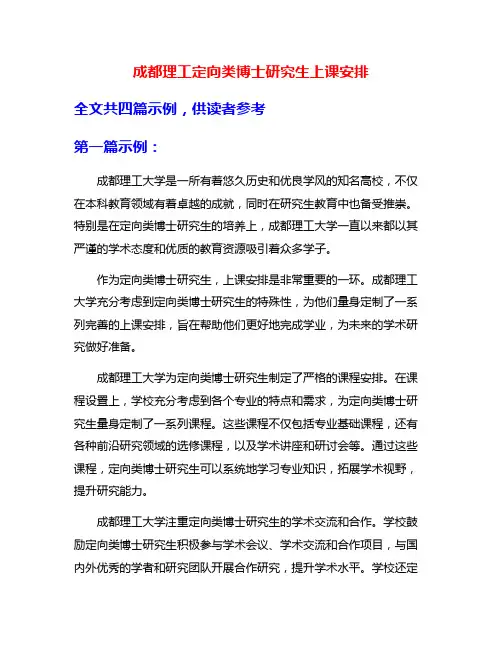 成都理工定向类博士研究生上课安排

全文共四篇示例，供读者参考

第一篇示例：

成都理工大学是一所有着悠久历史和优良学风的知名高校，不仅在本科教育领域有着卓越的成就，同时在研究生教育中也备受推崇。特别是在定向类博士研究生的培养上，成都理工大学一直以来都以其严谨的学术态度和优质的教育资源吸引着众多学子。

作为定向类博士研究生，上课安排是非常重要的一环。成都理工大学充分考虑到定向类博士研究生的特殊性，为他们量身定制了一系列完善的上课安排，旨在帮助他们更好地完成学业，为未来的学术研究做好准备。

成都理工大学为定向类博士研究生制定了严格的课程安排。在课程设置上，学校充分考虑到各个专业的特点和需求，为定向类博士研究生量身定制了一系列课程。这些课程不仅包括专业基础课程，还有各种前沿研究领域的选修课程，以及学术讲座和研讨会等。通过这些课程，定向类博士研究生可以系统地学习专业知识，拓展学术视野，提升研究能力。

成都理工大学注重定向类博士研究生的学术交流和合作。学校鼓励定向类博士研究生积极参与学术会议、学术交流和合作项目，与国内外优秀的学者和研究团队开展合作研究，提升学术水平。学校还定